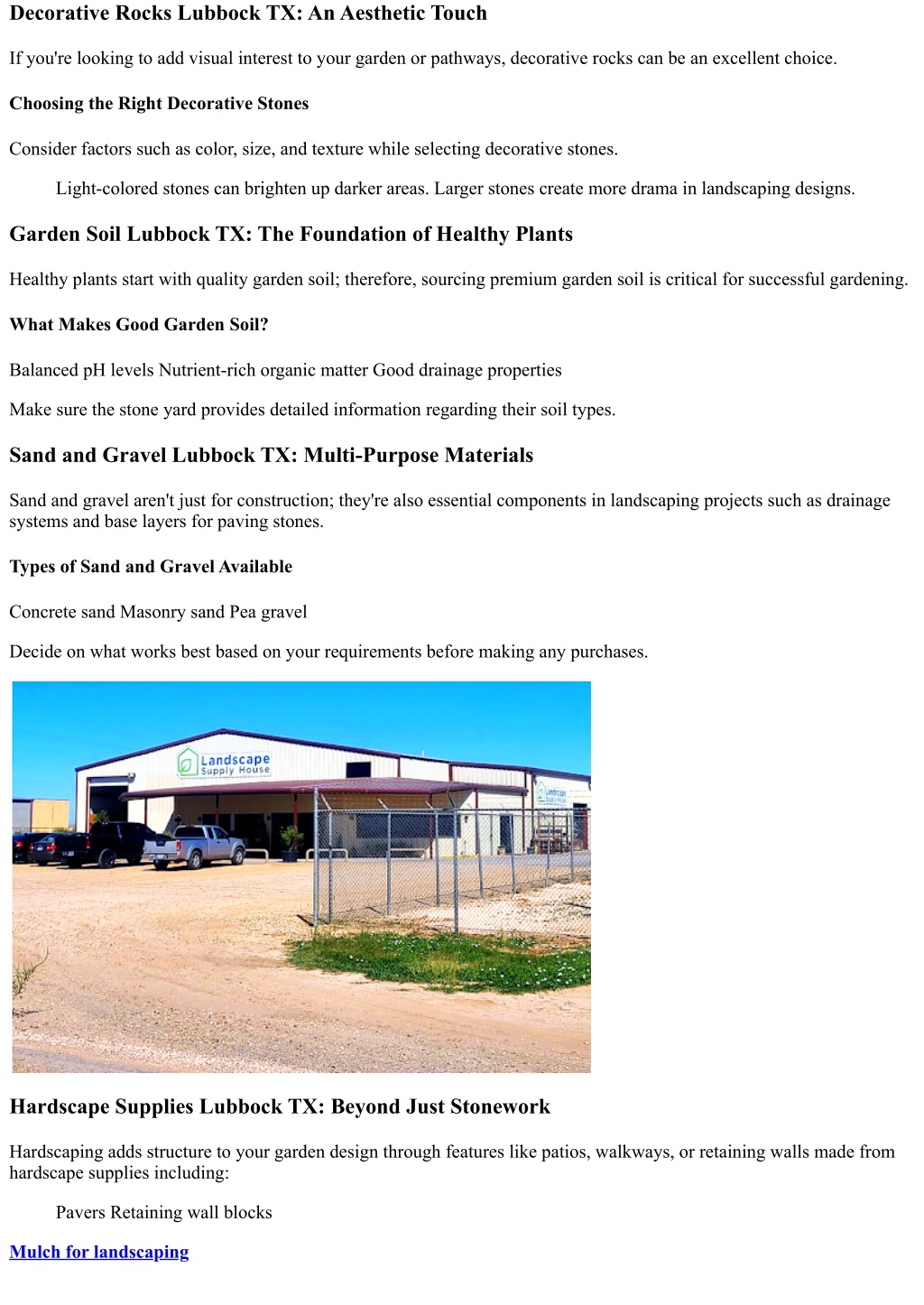 Decorative Rocks Lubbock TX: An Aesthetic Touch

If you're looking to add visual interest to your garden or pathways, decorative rocks can be an excellent choice.

Choosing the Right Decorative Stones

Consider factors such as color, size, and texture while selecting decorative stones.

Light-colored stones can brighten up darker areas. Larger stones create more drama in landscaping designs.

Garden Soil Lubbock TX: The Foundation of Healthy Plants

Healthy plants start with quality garden soil; therefore, sourcing premium garden soil is critical for successful gardening.

What Makes Good Garden Soil?

Balanced pH levels Nutrient-rich organic matter Good drainage properties

Make sure the stone yard provides detailed information regarding their soil types.

Sand and Gravel Lubbock TX: Multi-Purpose Materials

Sand and gravel aren't just for construction; they're also essential components in landscaping projects such as drainage systems and base layers for paving stones.

Types of Sand and Gravel Available

Concrete sand Masonry sand Pea gravel

Decide on what works best based on your requirements before making any purchases.

Landscape Supply House

Landscape Supply House

Hardscape Supplies Lubbock TX: Beyond Just Stonework

Hardscaping adds structure to your garden design through features like patios, walkways, or retaining walls made from hardscape supplies including:

Pavers Retaining wall blocks

Mulch for landscaping